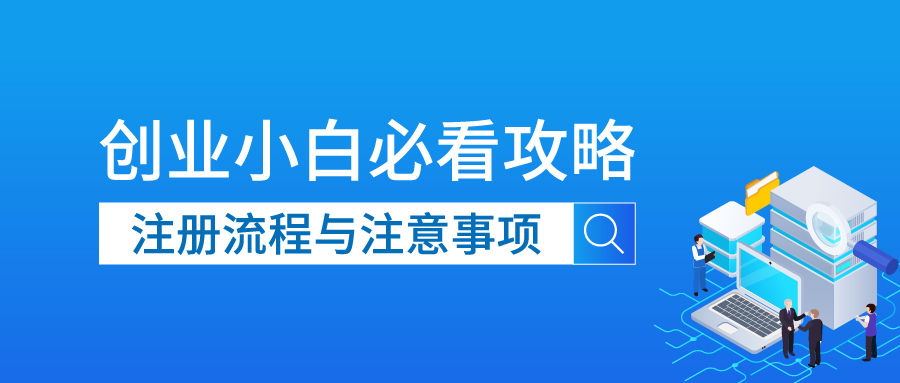 创业小白必看攻略

注册流程与注意事项